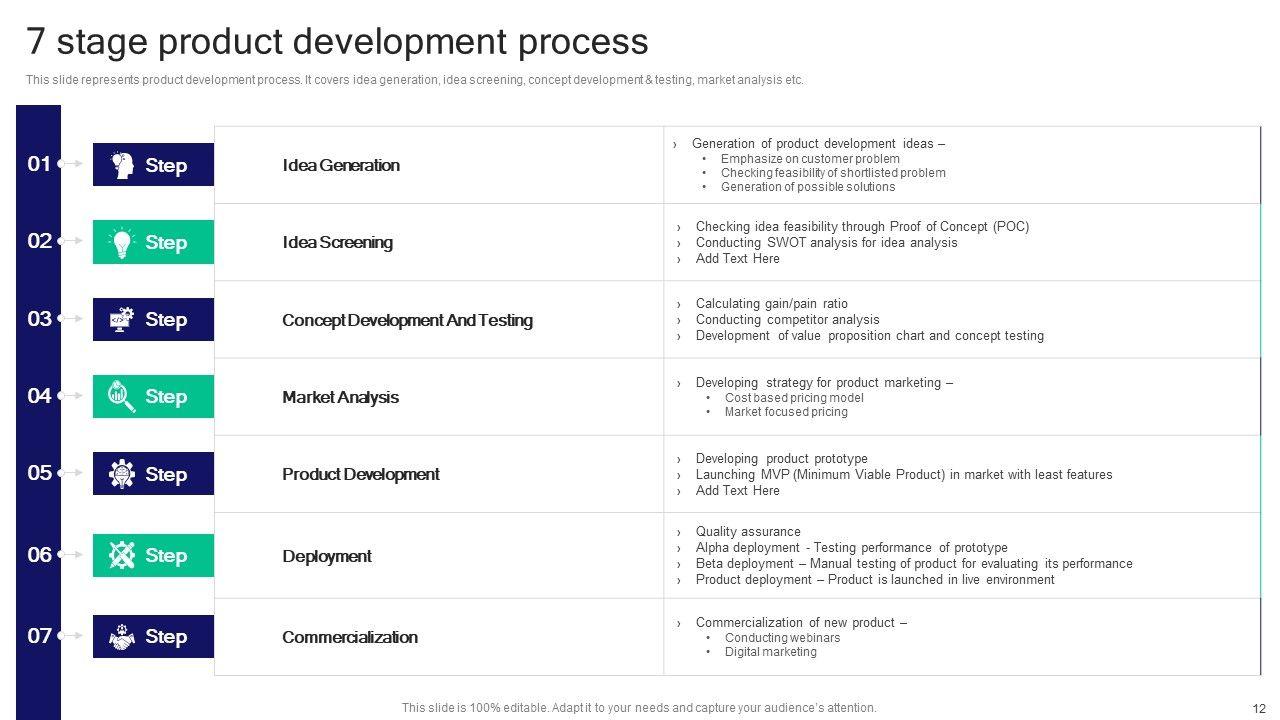 7 stage product development process

This slide represents product development process. It covers idea generation, idea screening, concept development & testing, market analysis etc.

01 Step

Idea Generation

› Generation of product development ideas –
• Emphasize on customer problem
• Checking feasibility of shortlisted problem
• Generation of possible solutions

02 Step

Idea Screening

› Checking idea feasibility through Proof of Concept (POC)
› Conducting SWOT analysis for idea analysis
› Add Text Here

03 Step

Concept Development And Testing

› Calculating gain/pain ratio
› Conducting competitor analysis
› Development of value proposition chart and concept testing

04 Step

Market Analysis

› Developing strategy for product marketing –
• Cost based pricing model
• Market focused pricing

05 Step

Product Development

› Developing product prototype
› Launching MVP (Minimum Viable Product) in market with least features
› Add Text Here

06 Step

Deployment

› Quality assurance
› Alpha deployment - Testing performance of prototype
› Beta deployment – Manual testing of product for evaluating its performance
› Product deployment – Product is launched in live environment

07 Step

Commercialization

› Commercialization of new product –
• Conducting webinars
• Digital marketing

This slide is 100% editable. Adapt it to your needs and capture your audience's attention.

12